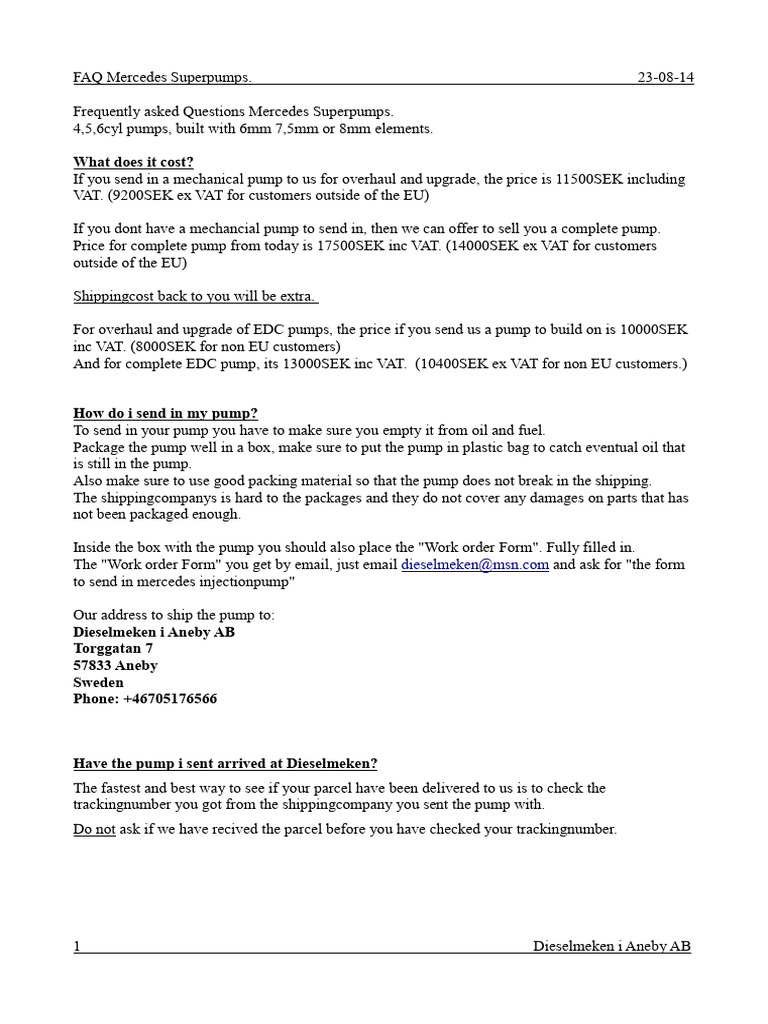 FAQ Mercedes Superpumps. 23-08-14

Frequently asked Questions Mercedes Superpumps.
4,5,6cyl pumps, built with 6mm 7,5mm or 8mm elements.

What does it cost?
If you send in a mechanical pump to us for overhaul and upgrade, the price is 11500SEK including VAT. (9200SEK ex VAT for customers outside of the EU)

If you dont have a mechancial pump to send in, then we can offer to sell you a complete pump. Price for complete pump from today is 17500SEK inc VAT. (14000SEK ex VAT for customers outside of the EU)

Shippingcost back to you will be extra.

For overhaul and upgrade of EDC pumps, the price if you send us a pump to build on is 10000SEK inc VAT. (8000SEK for non EU customers)
And for complete EDC pump, its 13000SEK inc VAT. (10400SEK ex VAT for non EU customers.)

How do i send in my pump?
To send in your pump you have to make sure you empty it from oil and fuel.
Package the pump well in a box, make sure to put the pump in plastic bag to catch eventual oil that is still in the pump.
Also make sure to use good packing material so that the pump does not break in the shipping.
The shippingcompanys is hard to the packages and they do not cover any damages on parts that has not been packaged enough.

Inside the box with the pump you should also place the "Work order Form". Fully filled in.
The "Work order Form" you get by email, just email dieselmeken@msn.com and ask for "the form to send in mercedes injectionpump"

Our address to ship the pump to:
Dieselmeken i Aneby AB
Torggatan 7
57833 Aneby
Sweden
Phone: +46705176566

Have the pump i sent arrived at Dieselmeken?
The fastest and best way to see if your parcel have been delivered to us is to check the trackingnumber you got from the shippingcompany you sent the pump with.

Do not ask if we have recived the parcel before you have checked your trackingnumber.

1 Dieselmeken i Aneby AB